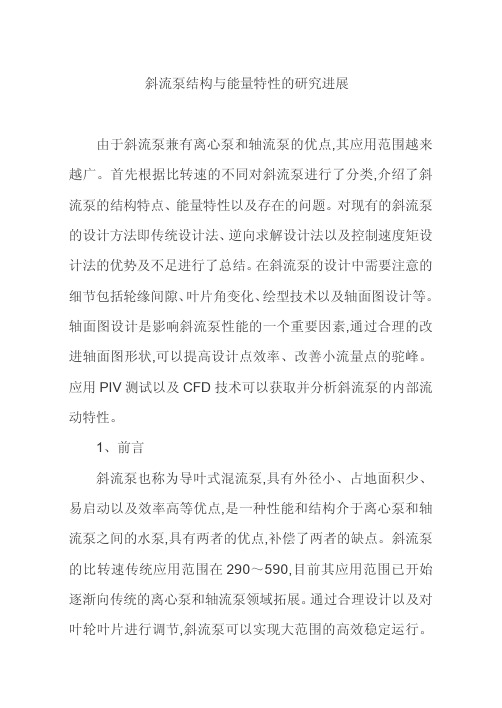 斜流泵结构与能量特性的研究进展

由于斜流泵兼有离心泵和轴流泵的优点,其应用范围越来越广。首先根据比转速的不同对斜流泵进行了分类,介绍了斜流泵的结构特点、能量特性以及存在的问题。对现有的斜流泵的设计方法即传统设计法、逆向求解设计法以及控制速度矩设计法的优势及不足进行了总结。在斜流泵的设计中需要注意的细节包括轮缘间隙、叶片角变化、绘型技术以及轴面图设计等。轴面图设计是影响斜流泵性能的一个重要因素,通过合理的改进轴面图形状,可以提高设计点效率、改善小流量点的驼峰。应用 PIV 测试以及 CFD 技术可以获取并分析斜流泵的内部流动特性。

1、前言

斜流泵也称为导叶式混流泵,具有外径小、占地面积少、易启动以及效率高等优点,是一种性能和结构介于离心泵和轴流泵之间的水泵,具有两者的优点,补偿了两者的缺点。斜流泵的比转速传统应用范围在 290～590,目前其应用范围已开始逐渐向传统的离心泵和轴流泵领域拓展。通过合理设计以及对叶轮叶片进行调节,斜流泵可以实现大范围的高效稳定运行。